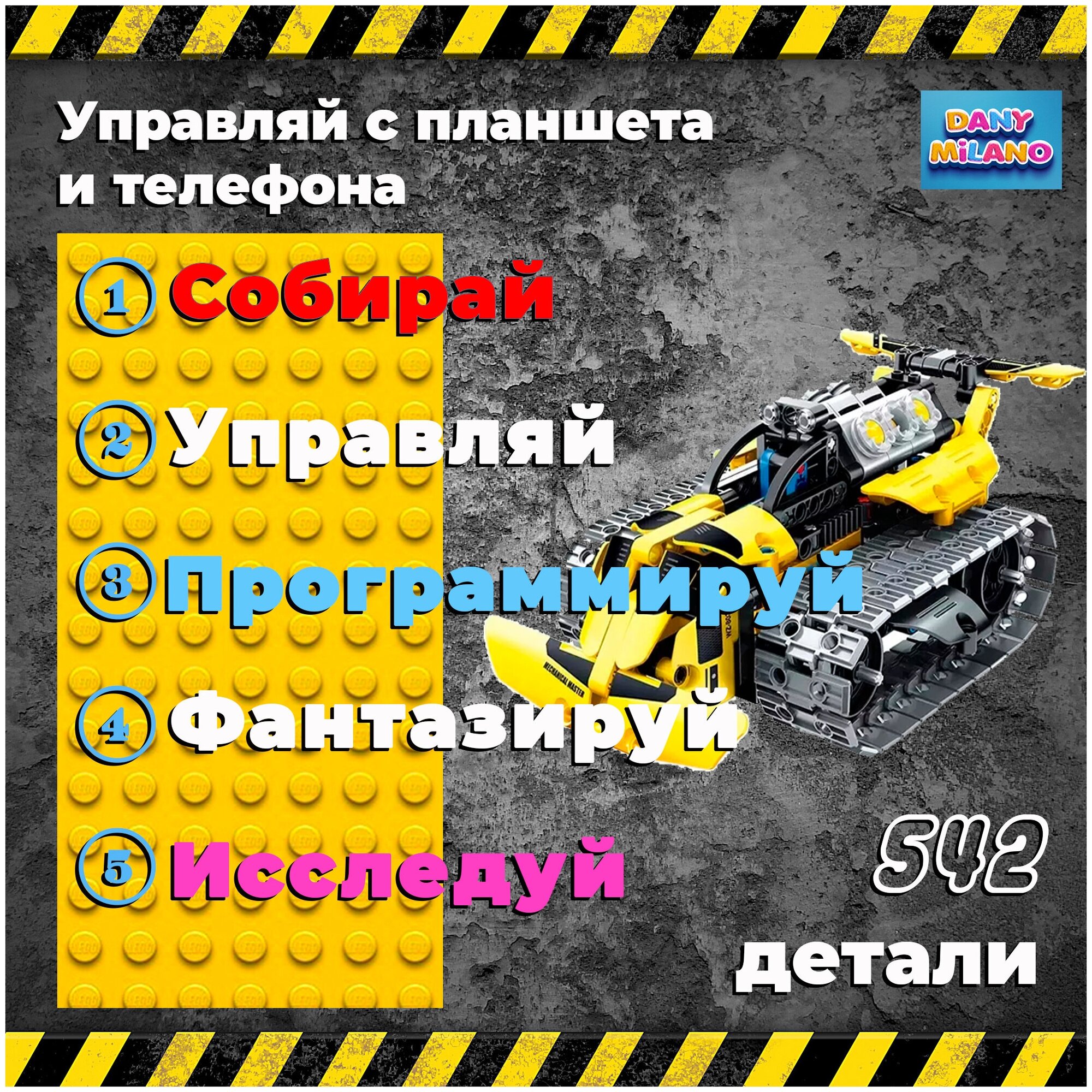 Управляй с планшета и телефона

DANY MiLANO

1 Собирай

2 Управляй

3 Программируй

4 Фантазируй

5 Исследуй

MECHANICAL MASTER

542

детали